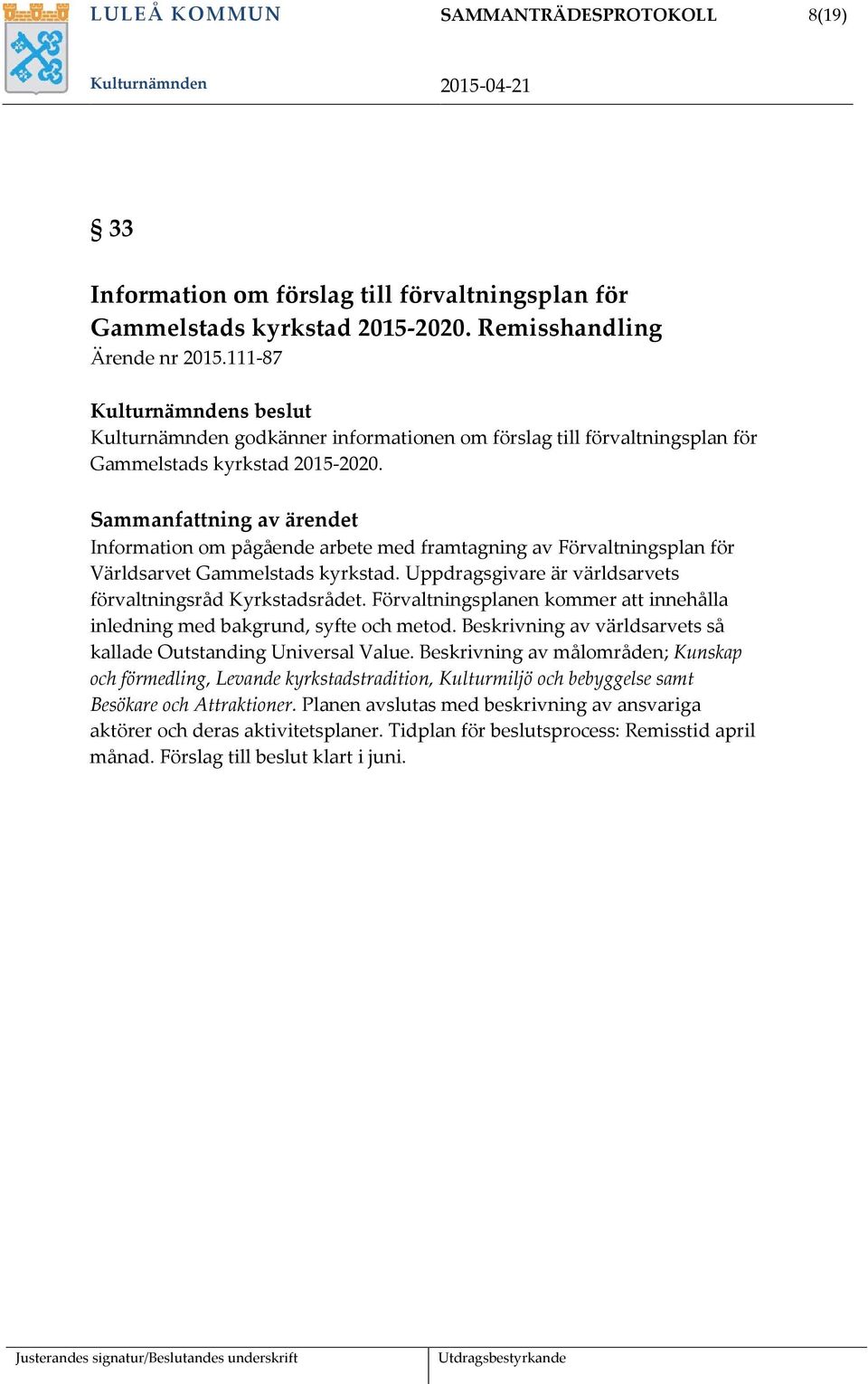 LULEÅ KOMMUN

SAMMANTRÄDESPROTOKOLL

8(19)

Kulturnämnden

2015-04-21

§ 33

Information om förslag till förvaltningsplan för Gammelstads kyrkstad 2015-2020. Remisshandling
Ärende nr 2015.111-87

Kulturnämndens beslut
Kulturnämnden godkänner informationen om förslag till förvaltningsplan för Gammelstads kyrkstad 2015-2020.

Sammanfattning av ärendet
Information om pågående arbete med framtagning av Förvaltningsplan för Världsarvet Gammelstads kyrkstad. Uppdragsgivare är världsarvets förvaltningsråd Kyrkstadsrådet. Förvaltningsplanen kommer att innehålla inledning med bakgrund, syfte och metod. Beskrivning av världsarvets så kallade Outstanding Universal Value. Beskrivning av målområden; Kunskap och förmedling, Levande kyrkstadstradition, Kulturmiljö och bebyggelse samt Besökare och Attraktioner. Planen avslutas med beskrivning av ansvariga aktörer och deras aktivitetsplaner. Tidplan för beslutsprocess: Remisstid april månad. Förslag till beslut klart i juni.

Justerandes signatur/Beslutandes underskrift

Utdragsbestyrkande